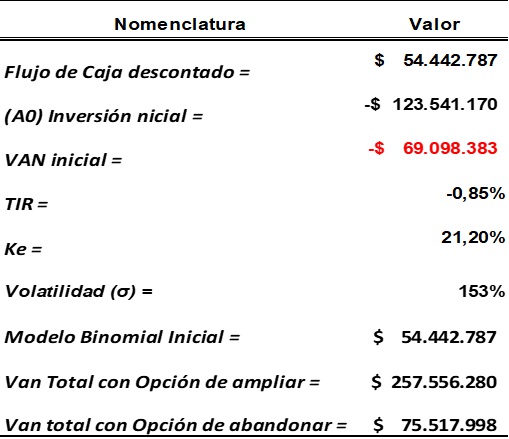 | Nomenclatura | Valor |
|---|---|
| Flujo de Caja descontado = | $ 54.442.787 |
| (A0) Inversión nicial = | -$ 123.541.170 |
| VAN inicial = | -$ 69.098.383 |
| TIR = | -0,85% |
| Ke = | 21,20% |
| Volatilidad (σ) = | 153% |
| Modelo Binomial Inicial = | $ 54.442.787 |
| Van Total con Opción de ampliar = | $ 257.556.280 |
| Van total con Opción de abandonar = | $ 75.517.998 |